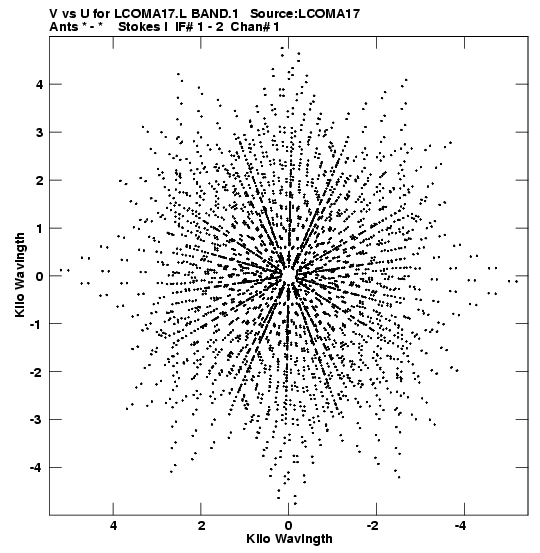 V vs U for LCOMA17.L BAND.1 Source:LCOMA17
Ants * - * Stokes I IF# 1 - 2 Chan# 1

Kilo Wavlngth

4
3
2
1
0
-1
-2
-3
-4

4
2
0
-2
-4

Kilo Wavlngth